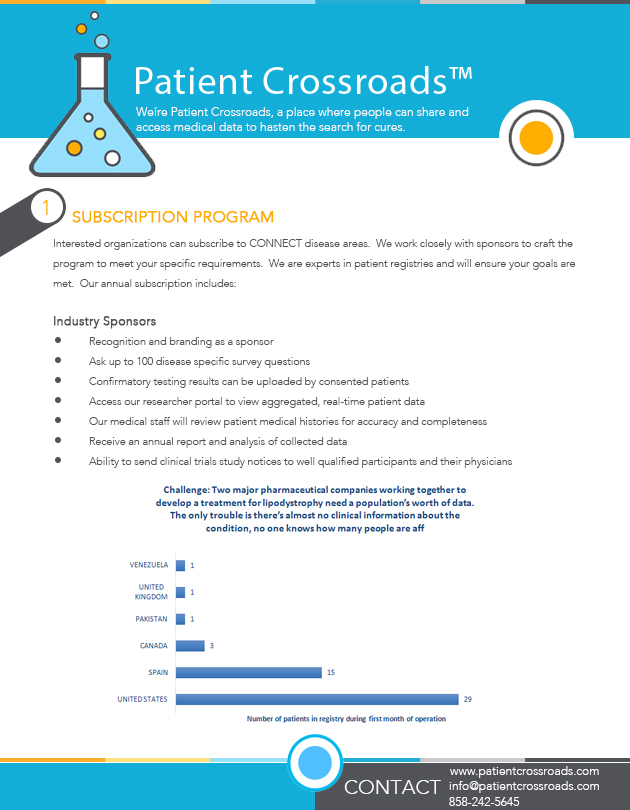 Patient Crossroads™

Weíre Patient Crossroads, a place where people can share and access medical data to hasten the search for cures.

1

SUBSCRIPTION PROGRAM

Interested organizations can subscribe to CONNECT disease areas. We work closely with sponsors to craft the program to meet your specific requirements. We are experts in patient registries and will ensure your goals are met. Our annual subscription includes:

Industry Sponsors

- Recognition and branding as a sponsor
- Ask up to 100 disease specific survey questions
- Confirmatory testing results can be uploaded by consented patients
- Access our researcher portal to view aggregated, real-time patient data
- Our medical staff will review patient medical histories for accuracy and completeness
- Receive an annual report and analysis of collected data
- Ability to send clinical trials study notices to well qualified participants and their physicians

Challenge: Two major pharmaceutical companies working together to develop a treatment for lipodystrophy need a population's worth of data. The only trouble is there's almost no clinical information about the condition, no one knows how many people are aff

VENEZUELA 1
UNITED KINGDOM 1
PAKISTAN 1
CANADA 3
SPAIN 15
UNITED STATES 29

Number of patients in registry during first month of operation

CONTACT
www.patientcrossroads.com
info@patientcrossroads.com
858-242-5645